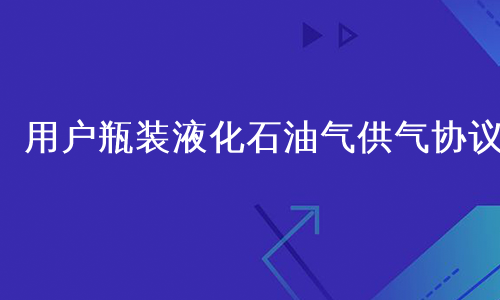 用户瓶装液化石油气供气协议